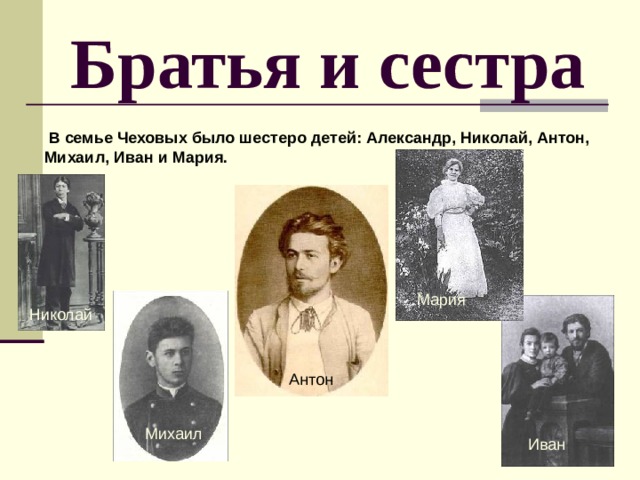 Братья и сестра

В семье Чеховых было шестеро детей: Александр, Николай, Антон, Михаил, Иван и Мария.

Николай

Михаил

Антон

Мария

Иван